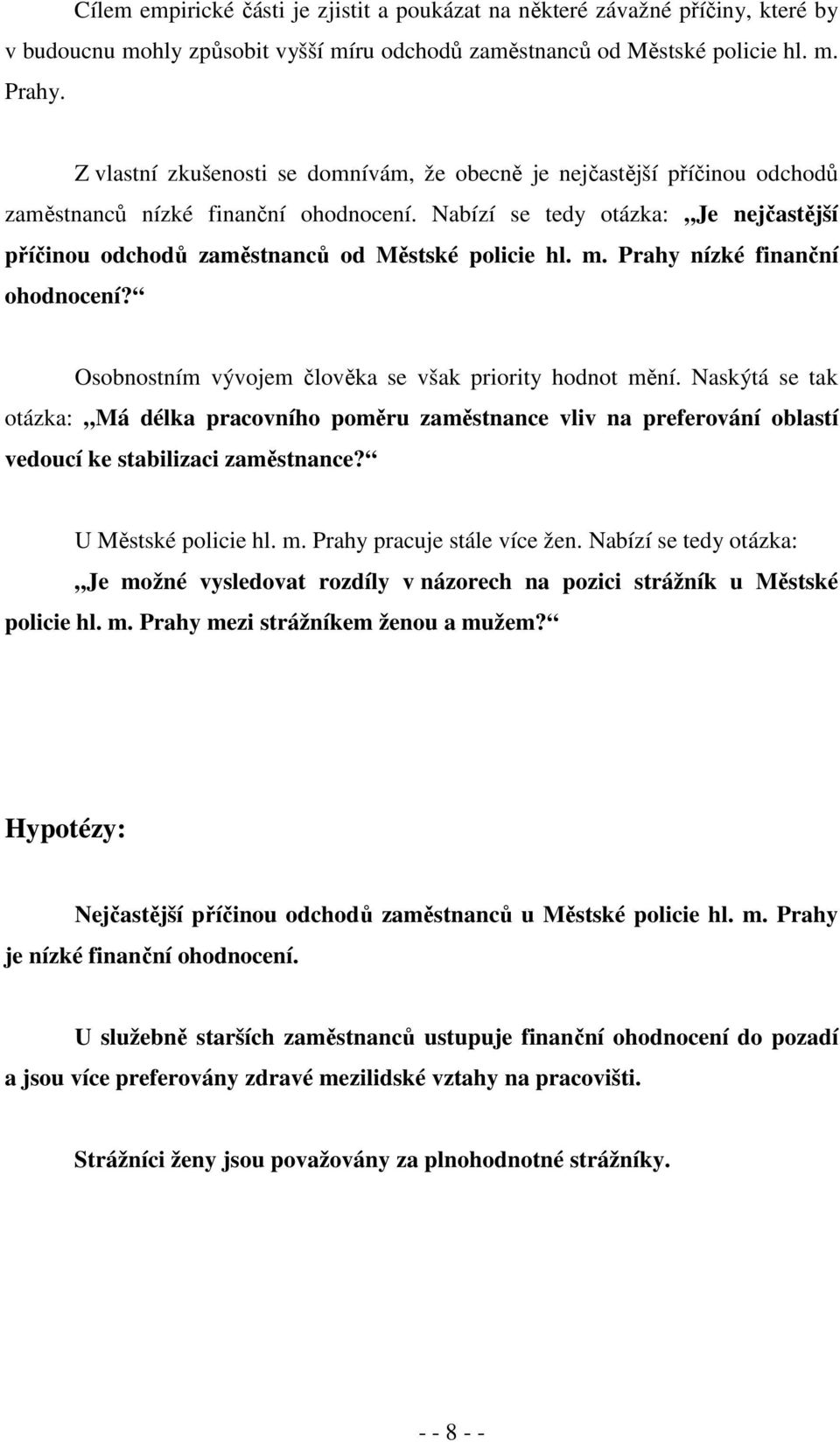 Cílem empirické části je zjistit a poukázat na některé závažné příčiny, které by v budoucnu mohly způsobit vyšší míru odchodů zaměstnanců od Městské policie hl. m. Prahy.

Z vlastní zkušenosti se domnívám, že obecně je nejčastější příčinou odchodů zaměstnanců nízké finanční ohodnocení. Nabízí se tedy otázka: „Je nejčastější příčinou odchodů zaměstnanců od Městské policie hl. m. Prahy nízké finanční ohodnocení?“

Osobnostním vývojem člověka se však priority hodnot mění. Naskýtá se tak otázka: „Má délka pracovního poměru zaměstnance vliv na preferování oblastí vedoucí ke stabilizaci zaměstnance?“

U Městské policie hl. m. Prahy pracuje stále více žen. Nabízí se tedy otázka: „Je možné vysledovat rozdíly v názorech na pozici strážník u Městské policie hl. m. Prahy mezi strážníkem ženou a mužem?“

Hypotézy:

Nejčastější příčinou odchodů zaměstnanců u Městské policie hl. m. Prahy je nízké finanční ohodnocení.

U služebně starších zaměstnanců ustupuje finanční ohodnocení do pozadí a jsou více preferovány zdravé mezilidské vztahy na pracovišti.

Strážníci ženy jsou považovány za plnohodnotné strážníky.

- - 8 - -